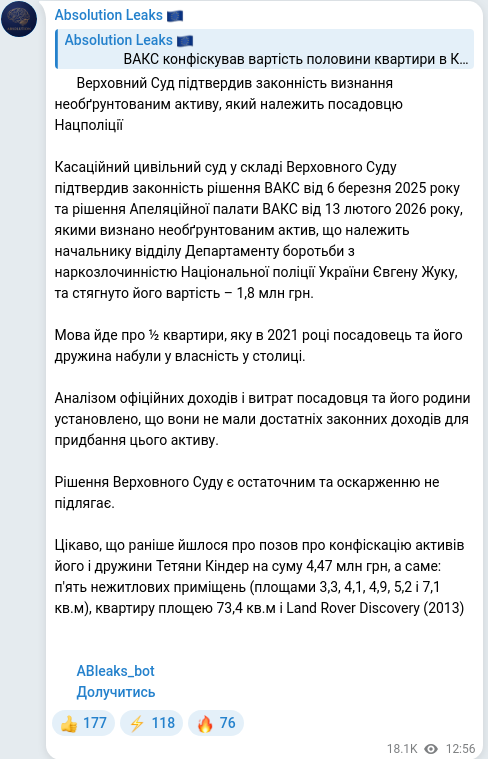 Absolution Leaks 🇪🇺

Absolution Leaks 🇪🇺
ВАКС конфіскував вартість половини квартири в К...

Верховний Суд підтвердив законність визнання необґрунтованим активу, який належить посадовцю Нацполіції

Касаційний цивільний суд у складі Верховного Суду підтвердив законність рішення ВАКС від 6 березня 2025 року та рішення Апеляційної палати ВАКС від 13 лютого 2026 року, якими визнано необґрунтованим актив, що належить начальнику відділу Департаменту боротьби з наркозлочинністю Національної поліції України Євгену Жуку, та стягнуто його вартість – 1,8 млн грн.

Мова йде про ½ квартири, яку в 2021 році посадовець та його дружина набули у власність у столиці.

Аналізом офіційних доходів і витрат посадовця та його родини установлено, що вони не мали достатніх законних доходів для придбання цього активу.

Рішення Верховного Суду є остаточним та оскарженню не підлягає.

Цікаво, що раніше йшлося про позов про конфіскацію активів його і дружини Тетяни Кіндер на суму 4,47 млн грн, а саме: п'ять нежитлових приміщень (площами 3,3, 4,1, 4,9, 5,2 і 7,1 кв.м), квартиру площею 73,4 кв.м і Land Rover Discovery (2013)

ABleaks_bot
Долучитись

👍 177 ⚡ 118 🔥 76

18.1K 12:56